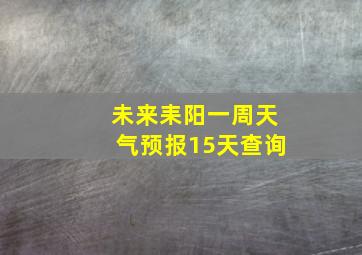 未来耒阳一周天气预报15天查询